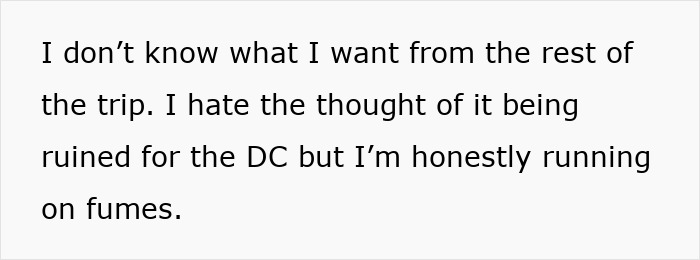 I don’t know what I want from the rest of the trip. I hate the thought of it being ruined for the DC but I’m honestly running on fumes.